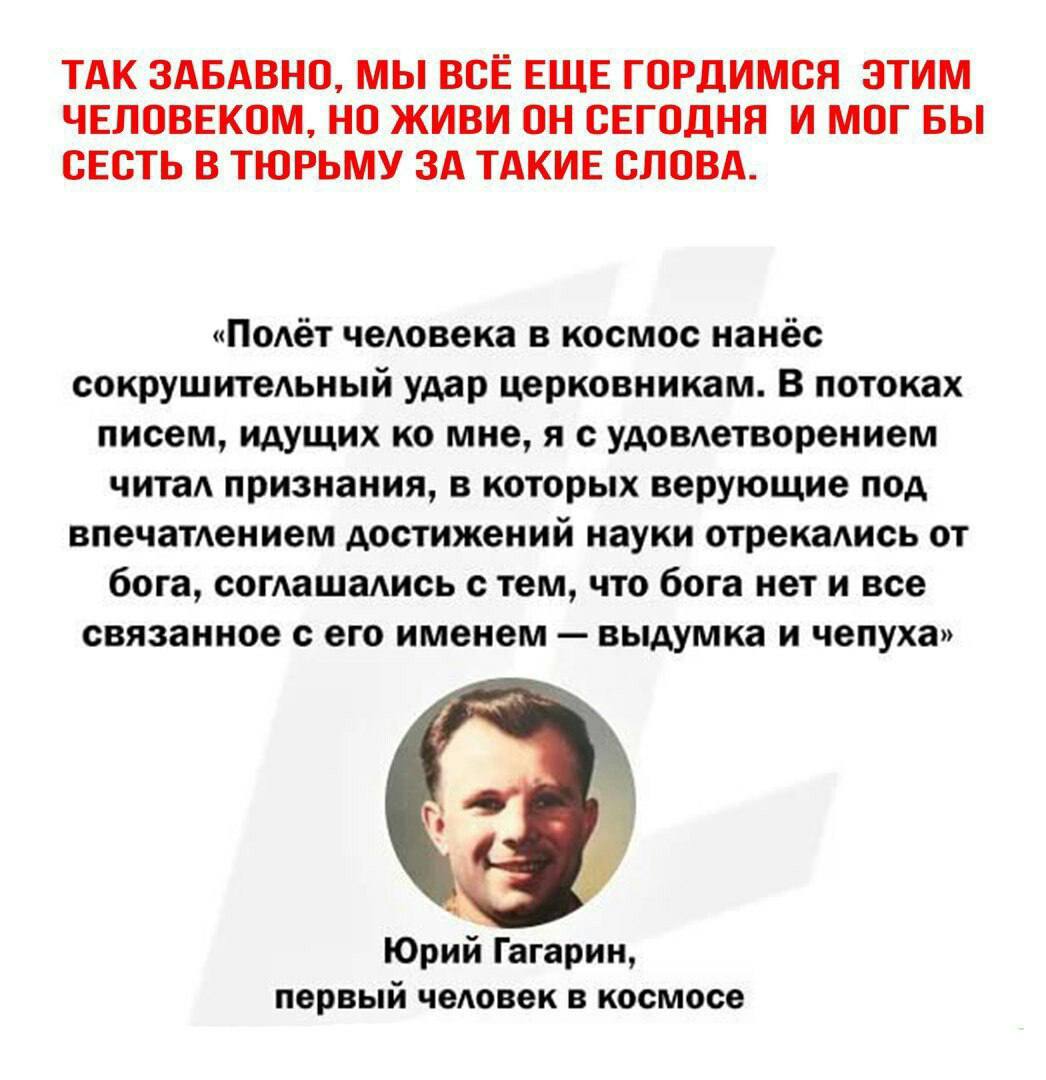 ТАК ЗАБАВНО, МЫ ВСЁ ЕЩЕ ГОРДИМСЯ ЭТИМ ЧЕЛОВЕКОМ, НО ЖИВИ ОН СЕГОДНЯ И МОГ БЫ СЕСТЬ В ТЮРЬМУ ЗА ТАКИЕ СЛОВА.

«Полёт человека в космос нанёс сокрушительный удар церковникам. В потоках писем, идущих ко мне, я с удовлетворением читал признания, в которых верующие под впечатлением достижений науки отрекались от бога, соглашались с тем, что бога нет и все связанное с его именем — выдумка и чепуха»

Юрий Гагарин,
первый человек в космосе